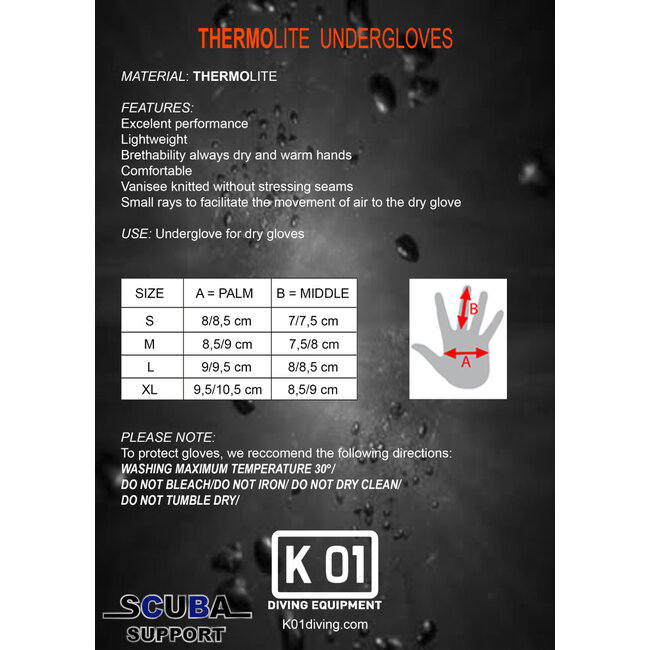 THERMOLITE UNDERGLOVES

MATERIAL: THERMOLITE

FEATURES:
Excelent performance
Lightweight
Brethability always dry and warm hands
Comfortable
Vanisee knitted without stressing seams
Small rays to facilitate the movement of air to the dry glove

USE: Underglove for dry gloves

| SIZE | A = PALM | B = MIDDLE |
|---|---|---|
| S | 8/8,5 cm | 7/7,5 cm |
| M | 8,5/9 cm | 7,5/8 cm |
| L | 9/9,5 cm | 8/8,5 cm |
| XL | 9,5/10,5 cm | 8,5/9 cm |

B
A

PLEASE NOTE:
To protect gloves, we reccomend the following directions:
WASHING MAXIMUM TEMPERATURE 30°/
DO NOT BLEACH/DO NOT IRON/ DO NOT DRY CLEAN/
DO NOT TUMBLE DRY/

K 01
DIVING EQUIPMENT
K01diving.com

SCUBA
SUPPORT